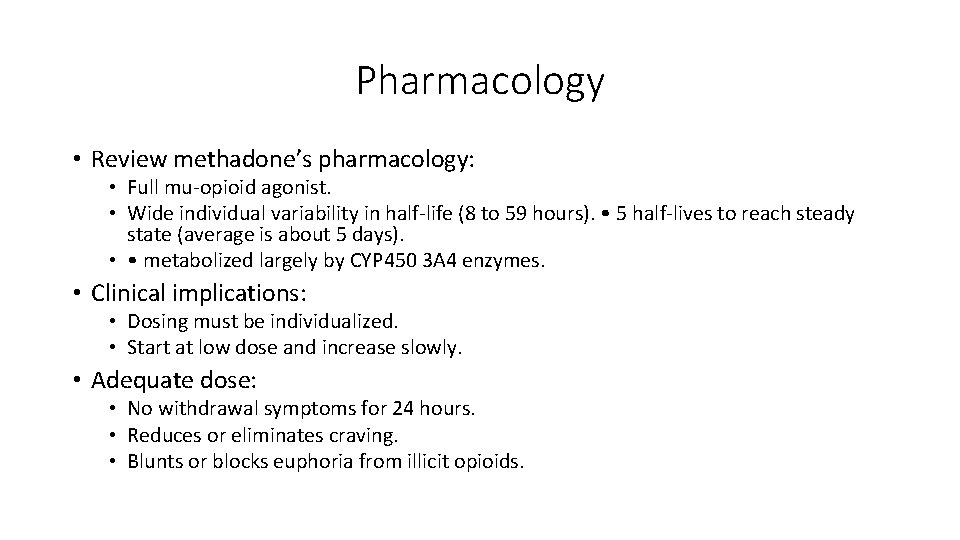 Pharmacology

• Review methadone's pharmacology:
  • Full mu-opioid agonist.
  • Wide individual variability in half-life (8 to 59 hours). • 5 half-lives to reach steady state (average is about 5 days).
  • • metabolized largely by CYP450 3A4 enzymes.
• Clinical implications:
  • Dosing must be individualized.
  • Start at low dose and increase slowly.
• Adequate dose:
  • No withdrawal symptoms for 24 hours.
  • Reduces or eliminates craving.
  • Blunts or blocks euphoria from illicit opioids.